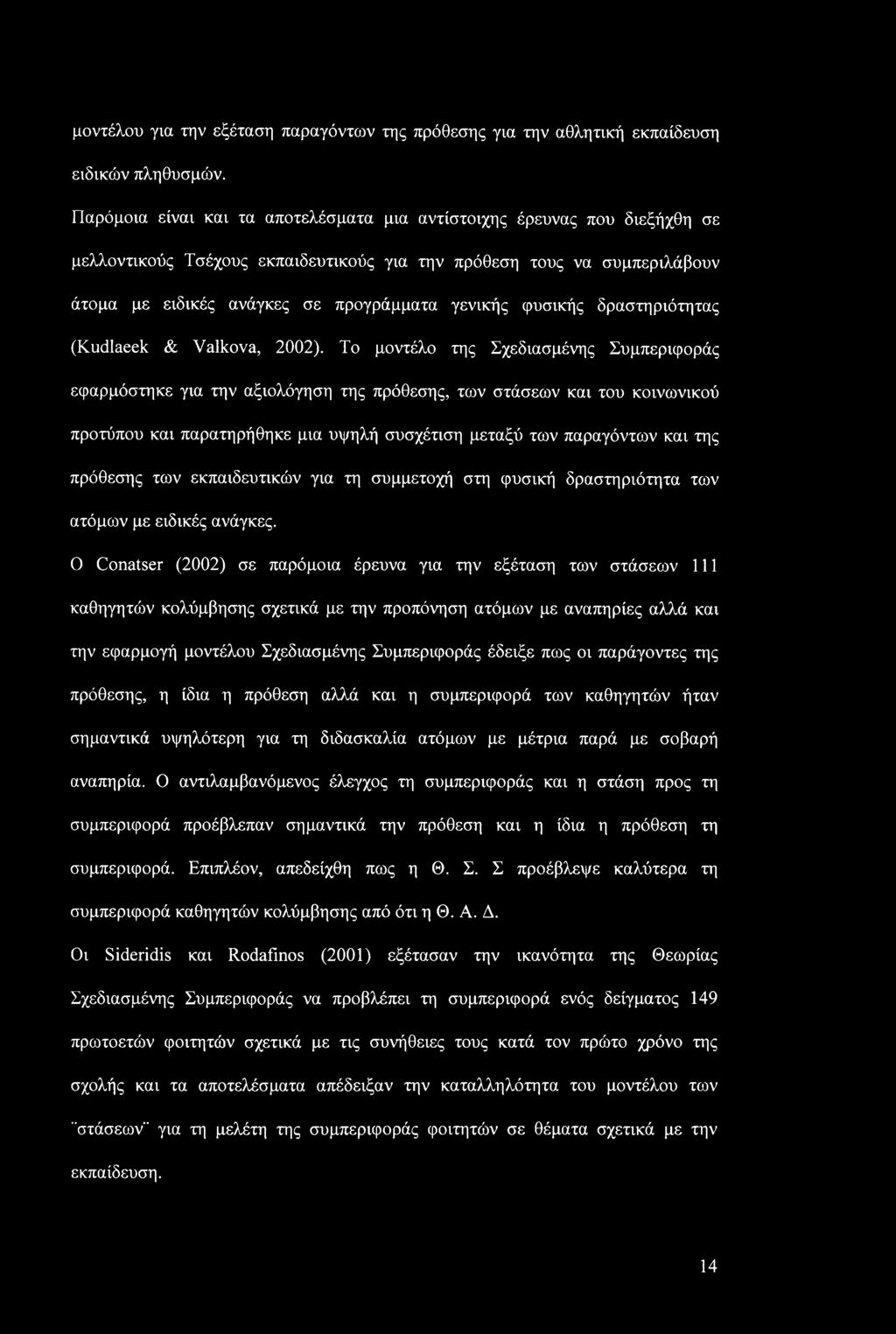 μοντέλου για την εξέταση παραγόντων της πρόθεσης για την αθλητική εκπαίδευση ειδικών πληθυσμών.

Παρόμοια είναι και τα αποτελέσματα μια αντίστοιχης έρευνας που διεξήχθη σε μελλοντικούς Τσέχους εκπαιδευτικούς για την πρόθεση τους να συμπεριλάβουν άτομα με ειδικές ανάγκες σε προγράμματα γενικής φυσικής δραστηριότητας (Kudlaeek & Valkova, 2002). Το μοντέλο της Σχεδιασμένης Συμπεριφοράς εφαρμόστηκε για την αξιολόγηση της πρόθεσης, των στάσεων και του κοινωνικού προτύπου και παρατηρήθηκε μια υψηλή συσχέτιση μεταξύ των παραγόντων και της πρόθεσης των εκπαιδευτικών για τη συμμετοχή στη φυσική δραστηριότητα των ατόμων με ειδικές ανάγκες.

Ο Conatser (2002) σε παρόμοια έρευνα για την εξέταση των στάσεων 111 καθηγητών κολύμβησης σχετικά με την προπόνηση ατόμων με αναπηρίες αλλά και την εφαρμογή μοντέλου Σχεδιασμένης Συμπεριφοράς έδειξε πως οι παράγοντες της πρόθεσης, η ίδια η πρόθεση αλλά και η συμπεριφορά των καθηγητών ήταν σημαντικά υψηλότερη για τη διδασκαλία ατόμων με μέτρια παρά με σοβαρή αναπηρία. Ο αντιλαμβανόμενος έλεγχος τη συμπεριφοράς και η στάση προς τη συμπεριφορά προέβλεπαν σημαντικά την πρόθεση και η ίδια η πρόθεση τη συμπεριφορά. Επιπλέον, απεδείχθη πως η Θ. Σ. Σ προέβλεψε καλύτερα τη συμπεριφορά καθηγητών κολύμβησης από ότι η Θ. Α. Δ.

Οι Sideridis και Rodafinos (2001) εξέτασαν την ικανότητα της Θεωρίας Σχεδιασμένης Συμπεριφοράς να προβλέπει τη συμπεριφορά ενός δείγματος 149 πρωτοετών φοιτητών σχετικά με τις συνήθειες τους κατά τον πρώτο χρόνο της σχολής και τα αποτελέσματα απέδειξαν την καταλληλότητα του μοντέλου των ¨στάσεων¨ για τη μελέτη της συμπεριφοράς φοιτητών σε θέματα σχετικά με την εκπαίδευση.

14